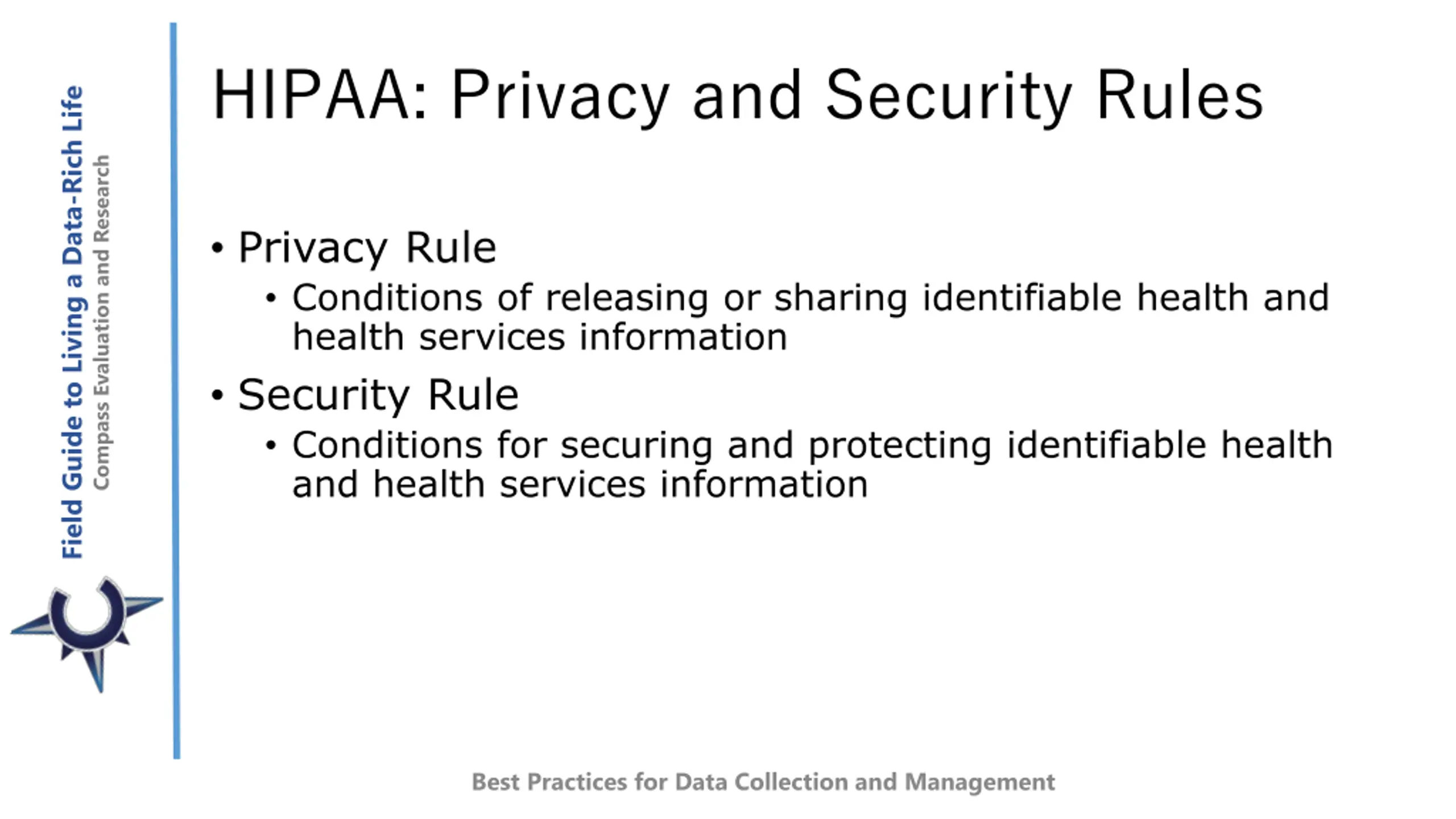 Field Guide to Living a Data-Rich Life
Compass Evaluation and Research

HIPAA: Privacy and Security Rules

• Privacy Rule
  • Conditions of releasing or sharing identifiable health and health services information
• Security Rule
  • Conditions for securing and protecting identifiable health and health services information

Best Practices for Data Collection and Management